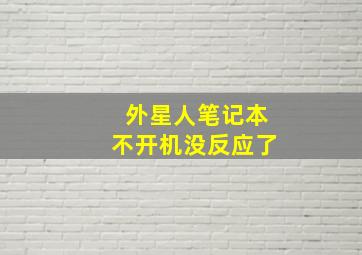 外星人笔记本
不开机没反应了